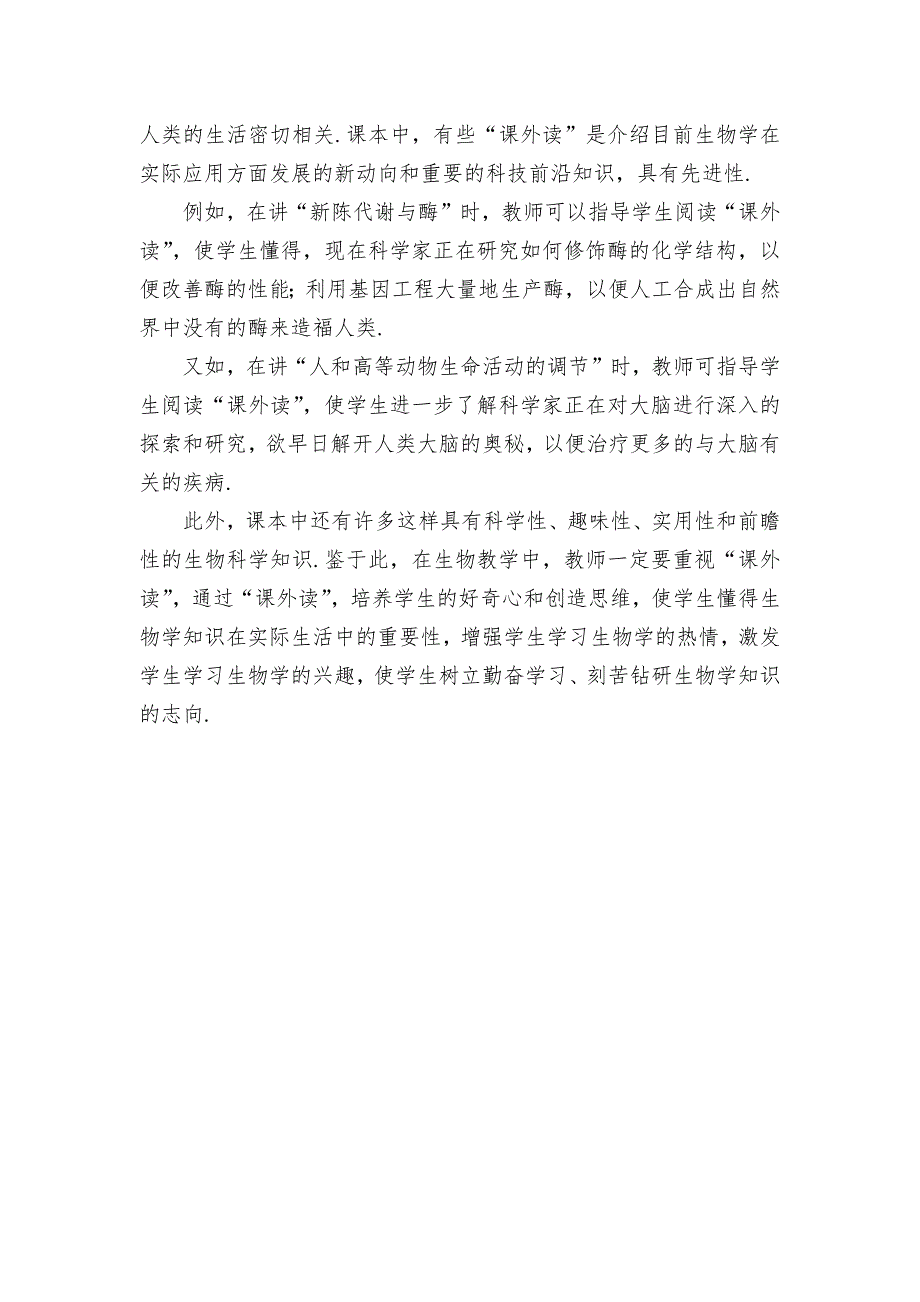 人类的生活密切相关.课本中，有些“课外读”是介绍目前生物学在实际应用方面发展的新动向和重要的科技前沿知识，具有先进性.

例如，在讲“新陈代谢与酶”时，教师可以指导学生阅读“课外读”，使学生懂得，现在科学家正在研究如何修饰酶的化学结构，以便改善酶的性能；利用基因工程大量地生产酶，以便人工合成出自然界中没有的酶来造福人类.

又如，在讲“人和高等动物生命活动的调节”时，教师可指导学生阅读“课外读”，使学生进一步了解科学家正在对大脑进行深入的探索和研究，欲早日解开人类大脑的奥秘，以便治疗更多的与大脑有关的疾病.

此外，课本中还有许多这样具有科学性、趣味性、实用性和前瞻性的生物科学知识.鉴于此，在生物教学中，教师一定要重视“课外读”，通过“课外读”，培养学生的好奇心和创造思维，使学生懂得生物学知识在实际生活中的重要性，增强学生学习生物学的热情，激发学生学习生物学的兴趣，使学生树立勤奋学习、刻苦钻研生物学知识的志向.